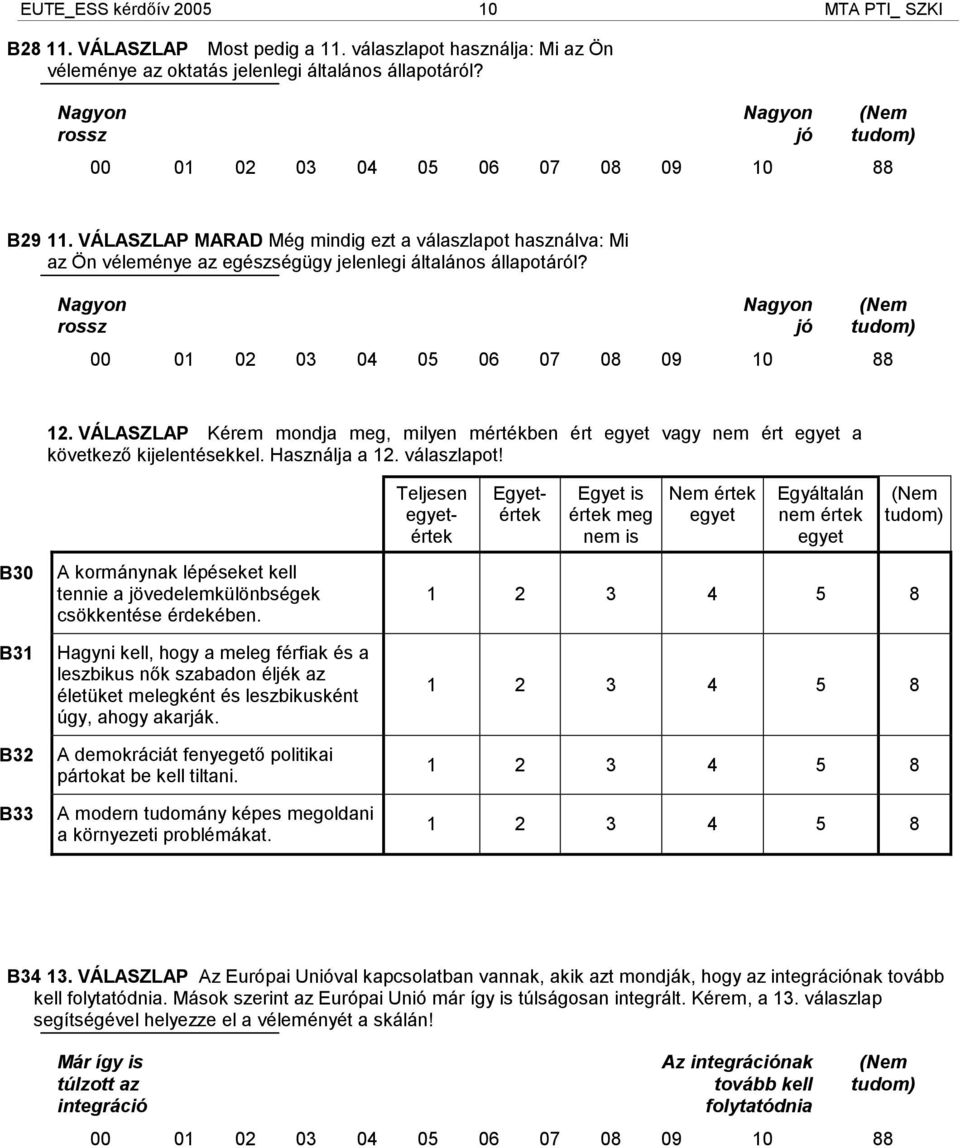 EUTE_ESS kérdőív 2005 10 MTA PTI_ SZKI

B28 11. VÁLASZLAP Most pedig a 11. válaszlapot használja: Mi az Ön véleménye az oktatás jelenlegi általános állapotáról?

Nagyon rossz Nagyon jó (Nem tudom)

00 01 02 03 04 05 06 07 08 09 10 88

B29 11. VÁLASZLAP MARAD Még mindig ezt a válaszlapot használva: Mi az Ön véleménye az egészségügy jelenlegi általános állapotáról?

Nagyon rossz Nagyon jó (Nem tudom)

00 01 02 03 04 05 06 07 08 09 10 88

12. VÁLASZLAP Kérem mondja meg, milyen mértékben ért egyet vagy nem ért egyet a következő kijelentésekkel. Használja a 12. válaszlapot!

| | | Teljesen egyetértek | Egyetértek | Egyet is értek meg nem is | Nem értek egyet | Egyáltalán nem értek egyet | (Nem tudom) |
|---|---|---|---|---|---|---|---|
| B30 | A kormánynak lépéseket kell tennie a jövedelemkülönbségek csökkentése érdekében. | 1 | 2 | 3 | 4 | 5 | 8 |
| B31 | Hagyni kell, hogy a meleg férfiak és a leszbikus nők szabadon éljék az életüket melegként és leszbikusként úgy, ahogy akarják. | 1 | 2 | 3 | 4 | 5 | 8 |
| B32 | A demokráciát fenyegető politikai pártokat be kell tiltani. | 1 | 2 | 3 | 4 | 5 | 8 |
| B33 | A modern tudomány képes megoldani a környezeti problémákat. | 1 | 2 | 3 | 4 | 5 | 8 |

B34 13. VÁLASZLAP Az Európai Unióval kapcsolatban vannak, akik azt mondják, hogy az integrációnak tovább kell folytatódnia. Mások szerint az Európai Unió már így is túlságosan integrált. Kérem, a 13. válaszlap segítségével helyezze el a véleményét a skálán!

Már így is túlzott az integráció Az integrációnak tovább kell folytatódnia (Nem tudom)

00 01 02 03 04 05 06 07 08 09 10 88